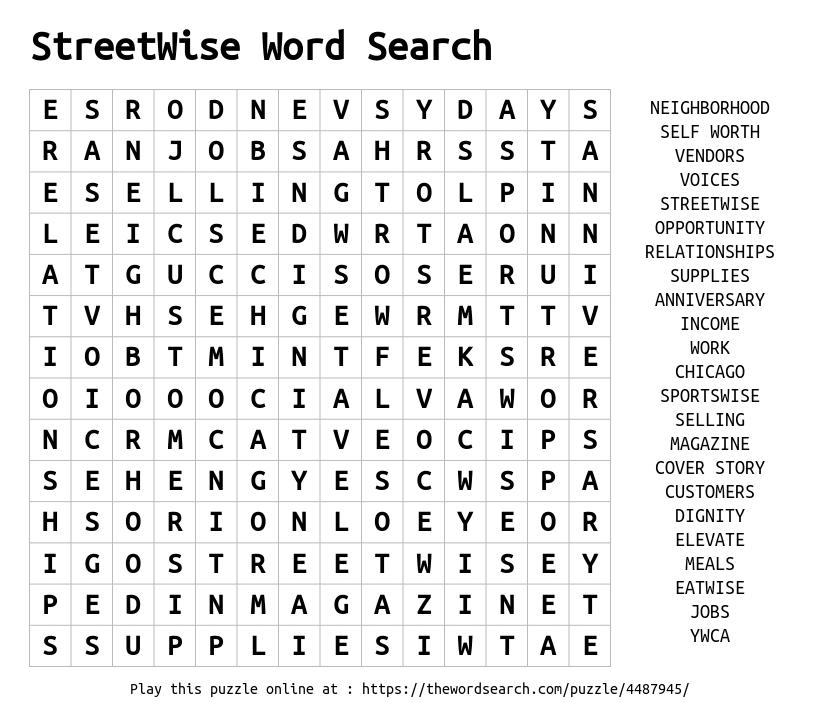 StreetWise Word Search

| E | S | R | O | D | N | E | V | S | Y | D | A | Y | S |
|---|---|---|---|---|---|---|---|---|---|---|---|---|---|
| R | A | N | J | O | B | S | A | H | R | S | S | T | A |
| E | S | E | L | L | I | N | G | T | O | L | P | I | N |
| L | E | I | C | S | E | D | W | R | T | A | O | N | N |
| A | T | G | U | C | C | I | S | O | S | E | R | U | I |
| T | V | H | S | E | H | G | E | W | R | M | T | T | V |
| I | O | B | T | M | I | N | T | F | E | K | S | R | E |
| O | I | O | O | O | C | I | A | L | V | A | W | O | R |
| N | C | R | M | C | A | T | V | E | O | C | I | P | S |
| S | E | H | E | N | G | Y | E | S | C | W | S | P | A |
| H | S | O | R | I | O | N | L | O | E | Y | E | O | R |
| I | G | O | S | T | R | E | E | T | W | I | S | E | Y |
| P | E | D | I | N | M | A | G | A | Z | I | N | E | T |
| S | S | U | P | P | L | I | E | S | I | W | T | A | E |

NEIGHBORHOOD
SELF WORTH
VENDORS
VOICES
STREETWISE
OPPORTUNITY
RELATIONSHIPS
SUPPLIES
ANNIVERSARY
INCOME
WORK
CHICAGO
SPORTSWISE
SELLING
MAGAZINE
COVER STORY
CUSTOMERS
DIGNITY
ELEVATE
MEALS
EATWISE
JOBS
YWCA

Play this puzzle online at : https://thewordsearch.com/puzzle/4487945/